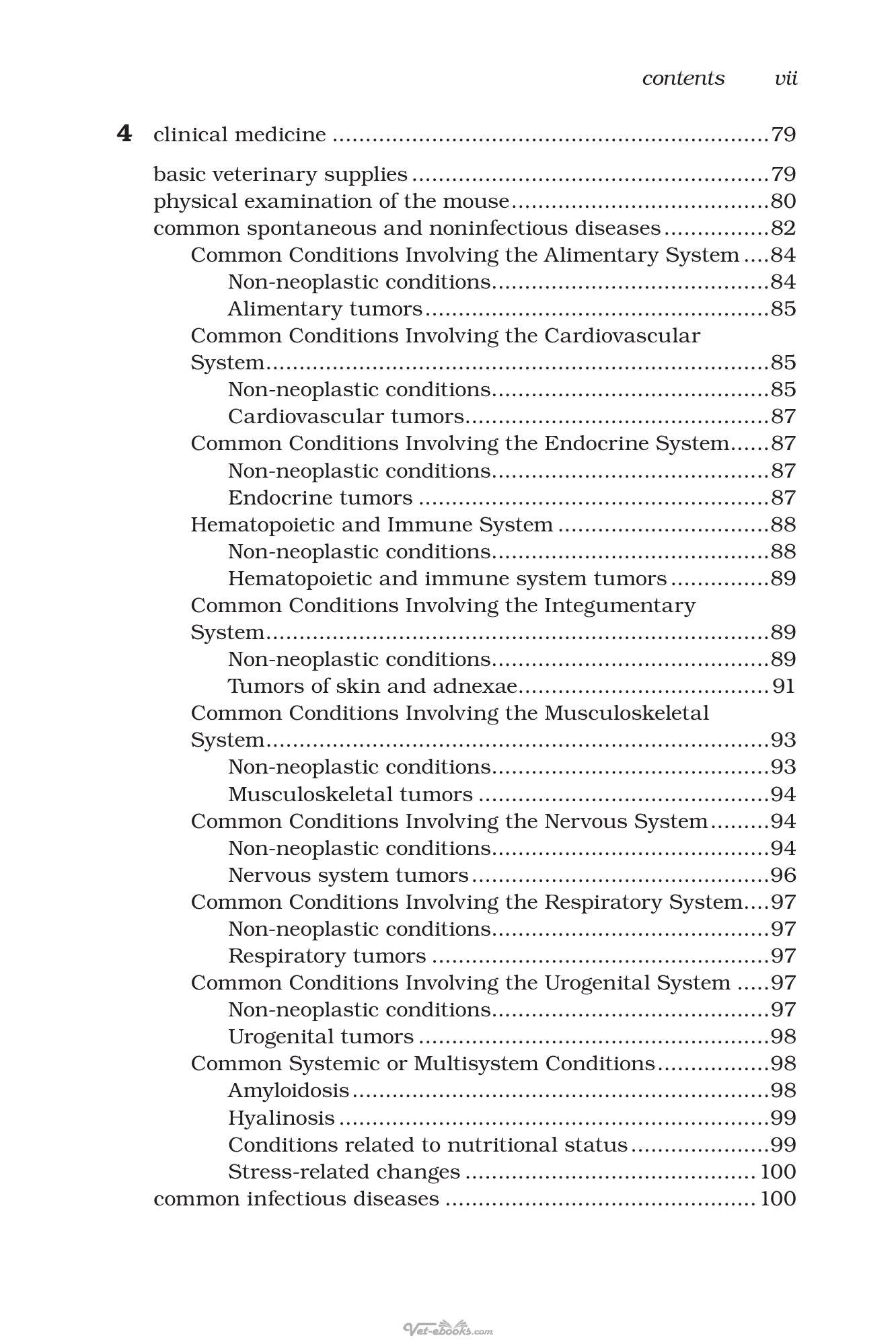 contents vii

4 clinical medicine 79

basic veterinary supplies 79
physical examination of the mouse 80
common spontaneous and noninfectious diseases 82
Common Conditions Involving the Alimentary System 84
Non-neoplastic conditions 84
Alimentary tumors 85
Common Conditions Involving the Cardiovascular System 85
Non-neoplastic conditions 85
Cardiovascular tumors 87
Common Conditions Involving the Endocrine System 87
Non-neoplastic conditions 87
Endocrine tumors 87
Hematopoietic and Immune System 88
Non-neoplastic conditions 88
Hematopoietic and immune system tumors 89
Common Conditions Involving the Integumentary System 89
Non-neoplastic conditions 89
Tumors of skin and adnexae 91
Common Conditions Involving the Musculoskeletal System 93
Non-neoplastic conditions 93
Musculoskeletal tumors 94
Common Conditions Involving the Nervous System 94
Non-neoplastic conditions 94
Nervous system tumors 96
Common Conditions Involving the Respiratory System 97
Non-neoplastic conditions 97
Respiratory tumors 97
Common Conditions Involving the Urogenital System 97
Non-neoplastic conditions 97
Urogenital tumors 98
Common Systemic or Multisystem Conditions 98
Amyloidosis 98
Hyalinosis 99
Conditions related to nutritional status 99
Stress-related changes 100
common infectious diseases 100

Vet-ebooks.com